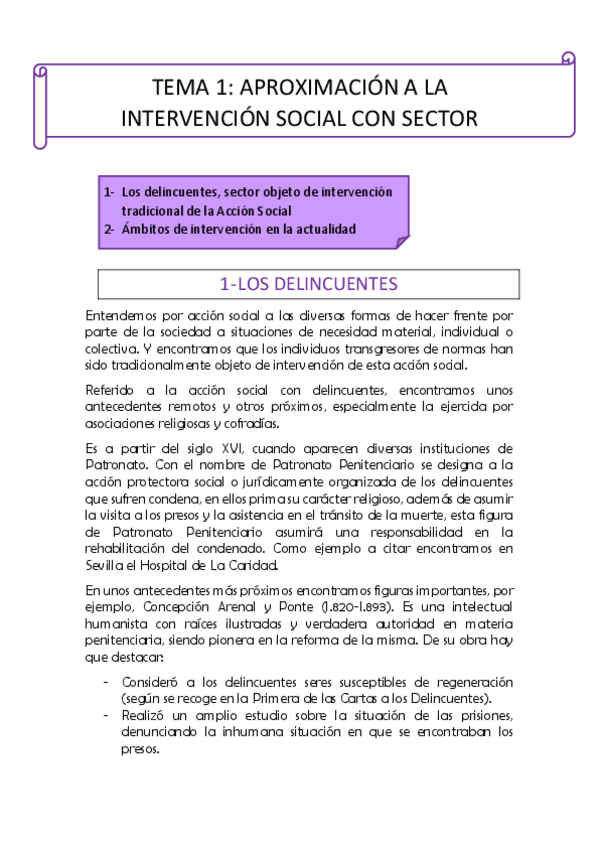 TEMA 1: APROXIMACIÓN A LA INTERVENCIÓN SOCIAL CON SECTOR

1- Los delincuentes, sector objeto de intervención tradicional de la Acción Social
2- Ámbitos de intervención en la actualidad

1-LOS DELINCUENTES

Entendemos por acción social a las diversas formas de hacer frente por parte de la sociedad a situaciones de necesidad material, individual o colectiva. Y encontramos que los individuos transgresores de normas han sido tradicionalmente objeto de intervención de esta acción social.

Referido a la acción social con delincuentes, encontramos unos antecedentes remotos y otros próximos, especialmente la ejercida por asociaciones religiosas y cofradías.

Es a partir del siglo XVI, cuando aparecen diversas instituciones de Patronato. Con el nombre de Patronato Penitenciario se designa a la acción protectora social o jurídicamente organizada de los delincuentes que sufren condena, en ellos prima su carácter religioso, además de asumir la visita a los presos y la asistencia en el tránsito de la muerte, esta figura de Patronato Penitenciario asumirá una responsabilidad en la rehabilitación del condenado. Como ejemplo a citar encontramos en Sevilla el Hospital de La Caridad.

En unos antecedentes más próximos encontramos figuras importantes, por ejemplo, Concepción Arenal y Ponte (1.820-1.893). Es una intelectual humanista con raíces ilustradas y verdadera autoridad en materia penitenciaria, siendo pionera en la reforma de la misma. De su obra hay que destacar:

- Consideró a los delincuentes seres susceptibles de regeneración (según se recoge en la Primera de las Cartas a los Delincuentes).
- Realizó un amplio estudio sobre la situación de las prisiones, denunciando la inhumana situación en que se encontraban los presos.